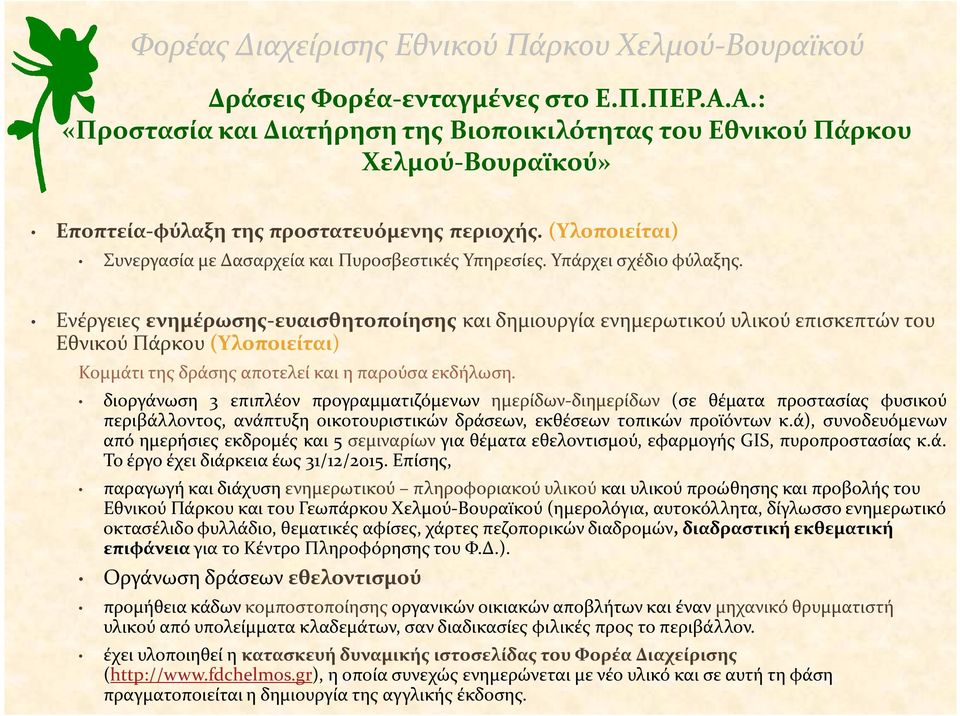 Φορέας Διαχείρισης Εθνικού Πάρκου Χελμού-Βουραϊκού

Δράσεις Φορέα-ενταγμένες στο Ε.Π.ΠΕΡ.Α.Α.: «Προστασία και Διατήρηση της Βιοποικιλότητας του Εθνικού Πάρκου Χελμού-Βουραϊκού»

• Εποπτεία-φύλαξη της προστατευόμενης περιοχής. (Υλοποιείται)
  • Συνεργασία με Δασαρχεία και Πυροσβεστικές Υπηρεσίες. Υπάρχει σχέδιο φύλαξης.

• Ενέργειες ενημέρωσης-ευαισθητοποίησης και δημιουργία ενημερωτικού υλικού επισκεπτών του Εθνικού Πάρκου (Υλοποιείται)
  Κομμάτι της δράσης αποτελεί και η παρούσα εκδήλωση.
  • διοργάνωση 3 επιπλέον προγραμματιζόμενων ημερίδων-διημερίδων (σε θέματα προστασίας φυσικού περιβάλλοντος, ανάπτυξη οικοτουριστικών δράσεων, εκθέσεων τοπικών προϊόντων κ.ά), συνοδευόμενων από ημερήσιες εκδρομές και 5 σεμιναρίων για θέματα εθελοντισμού, εφαρμογής GIS, πυροπροστασίας κ.ά. Το έργο έχει διάρκεια έως 31/12/2015. Επίσης,
  • παραγωγή και διάχυση ενημερωτικού – πληροφοριακού υλικού και υλικού προώθησης και προβολής του Εθνικού Πάρκου και του Γεωπάρκου Χελμού-Βουραϊκού (ημερολόγια, αυτοκόλλητα, δίγλωσσο ενημερωτικό οκτασέλιδο φυλλάδιο, θεματικές αφίσες, χάρτες πεζοπορικών διαδρομών, διαδραστική εκθεματική επιφάνεια για το Κέντρο Πληροφόρησης του Φ.Δ.).
  • Οργάνωση δράσεων εθελοντισμού
  • προμήθεια κάδων κομποστοποίησης οργανικών οικιακών αποβλήτων και έναν μηχανικό θρυμματιστή υλικού από υπολείμματα κλαδεμάτων, σαν διαδικασίες φιλικές προς το περιβάλλον.
  • έχει υλοποιηθεί η κατασκευή δυναμικής ιστοσελίδας του Φορέα Διαχείρισης (http://www.fdchelmos.gr), η οποία συνεχώς ενημερώνεται με νέο υλικό και σε αυτή τη φάση πραγματοποιείται η δημιουργία της αγγλικής έκδοσης.